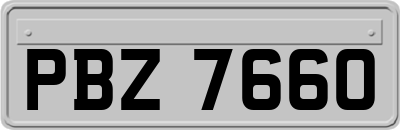 PBZ 7660